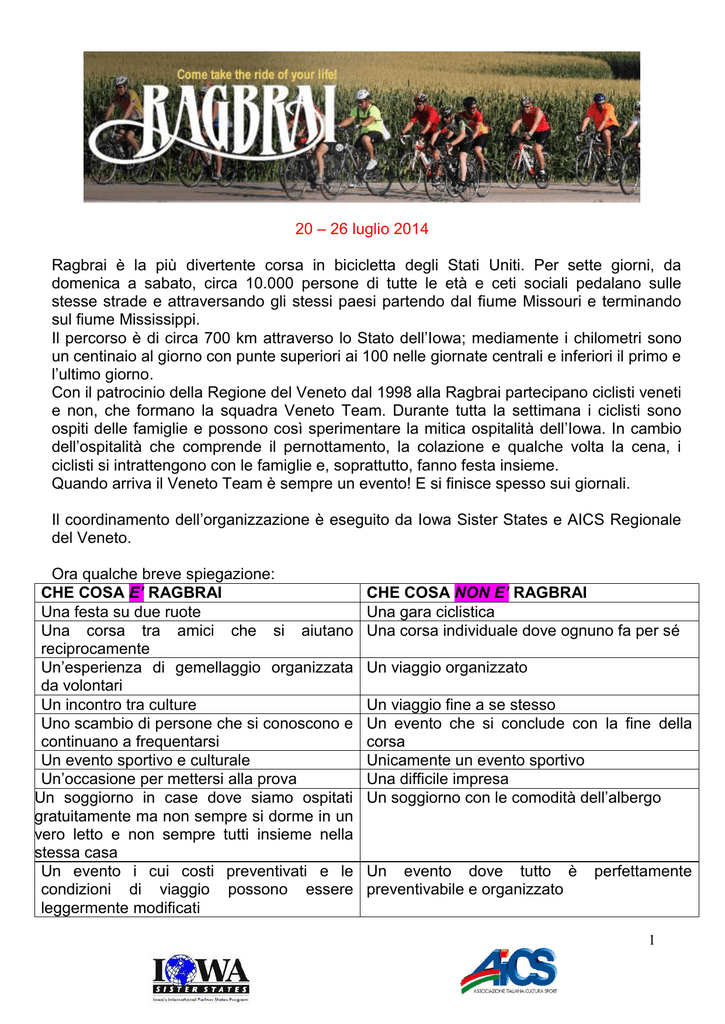 Come take the ride of your life!
RAGBRAI

20 – 26 luglio 2014

Ragbrai è la più divertente corsa in bicicletta degli Stati Uniti. Per sette giorni, da domenica a sabato, circa 10.000 persone di tutte le età e ceti sociali pedalano sulle stesse strade e attraversando gli stessi paesi partendo dal fiume Missouri e terminando sul fiume Mississippi.
Il percorso è di circa 700 km attraverso lo Stato dell'Iowa; mediamente i chilometri sono un centinaio al giorno con punte superiori ai 100 nelle giornate centrali e inferiori il primo e l'ultimo giorno.
Con il patrocinio della Regione del Veneto dal 1998 alla Ragbrai partecipano ciclisti veneti e non, che formano la squadra Veneto Team. Durante tutta la settimana i ciclisti sono ospiti delle famiglie e possono così sperimentare la mitica ospitalità dell'Iowa. In cambio dell'ospitalità che comprende il pernottamento, la colazione e qualche volta la cena, i ciclisti si intrattengono con le famiglie e, soprattutto, fanno festa insieme.
Quando arriva il Veneto Team è sempre un evento! E si finisce spesso sui giornali.

Il coordinamento dell'organizzazione è eseguito da Iowa Sister States e AICS Regionale del Veneto.

Ora qualche breve spiegazione:

| CHE COSA E' RAGBRAI | CHE COSA NON E' RAGBRAI |
|---|---|
| Una festa su due ruote | Una gara ciclistica |
| Una corsa tra amici che si aiutano reciprocamente | Una corsa individuale dove ognuno fa per sé |
| Un'esperienza di gemellaggio organizzata da volontari | Un viaggio organizzato |
| Un incontro tra culture | Un viaggio fine a se stesso |
| Uno scambio di persone che si conoscono e continuano a frequentarsi | Un evento che si conclude con la fine della corsa |
| Un evento sportivo e culturale | Unicamente un evento sportivo |
| Un'occasione per mettersi alla prova | Una difficile impresa |
| Un soggiorno in case dove siamo ospitati gratuitamente ma non sempre si dorme in un vero letto e non sempre tutti insieme nella stessa casa | Un soggiorno con le comodità dell'albergo |
| Un evento i cui costi preventivati e le condizioni di viaggio possono essere leggermente modificati | Un evento dove tutto è perfettamente preventivabile e organizzato |

1

IOWA SISTER STATES
Iowa's International Partner States Program

AICS
ASSOCIAZIONE ITALIANA CULTURA SPORT